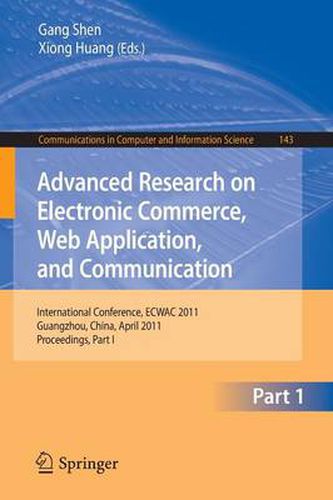 Gang Shen
Xiong Huang (Eds.)

Communications in Computer and Information Science 143

Advanced Research on Electronic Commerce, Web Application, and Communication

International Conference, ECWAC 2011
Guangzhou, China, April 2011
Proceedings, Part I

Part 1

Springer